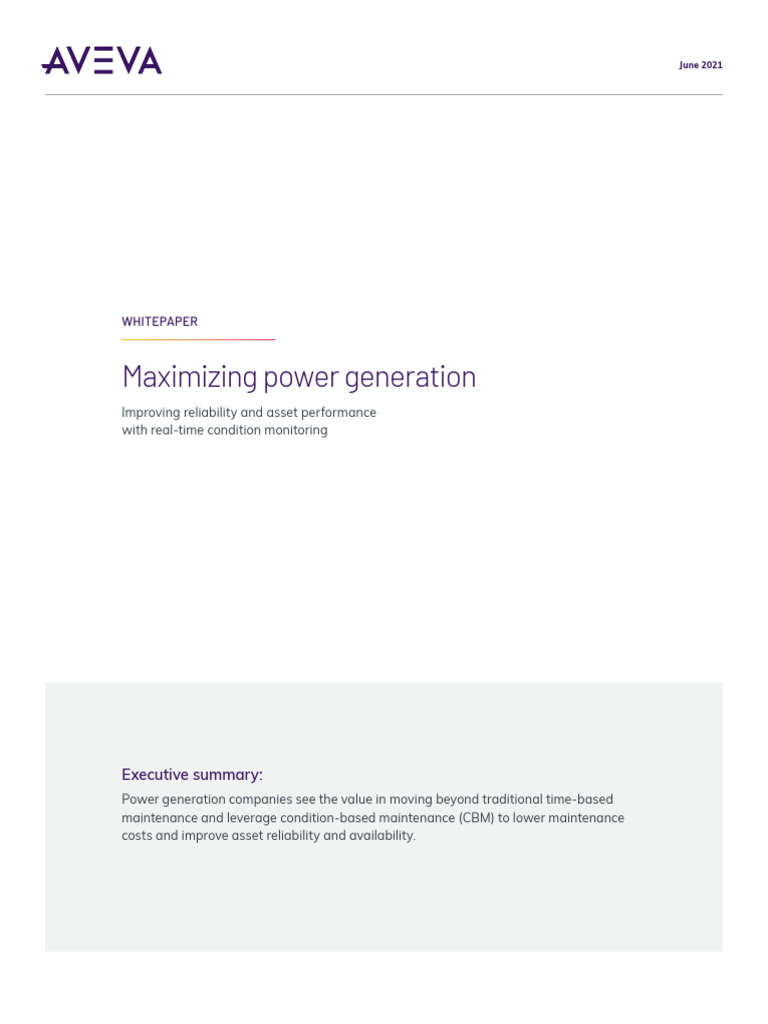 AVEVA

June 2021

WHITEPAPER

Maximizing power generation

Improving reliability and asset performance with real-time condition monitoring

Executive summary:

Power generation companies see the value in moving beyond traditional time-based maintenance and leverage condition-based maintenance (CBM) to lower maintenance costs and improve asset reliability and availability.